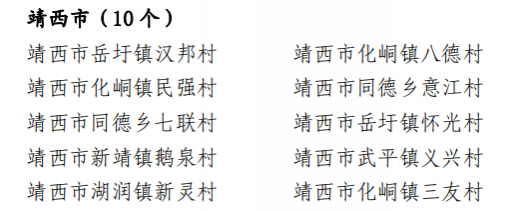 靖西市（10个）

靖西市岳圩镇汉邦村

靖西市化峒镇民强村

靖西市同德乡七联村

靖西市新靖镇鹅泉村

靖西市湖润镇新灵村

靖西市化峒镇八德村

靖西市同德乡意江村

靖西市岳圩镇怀光村

靖西市武平镇义兴村

靖西市化峒镇三友村